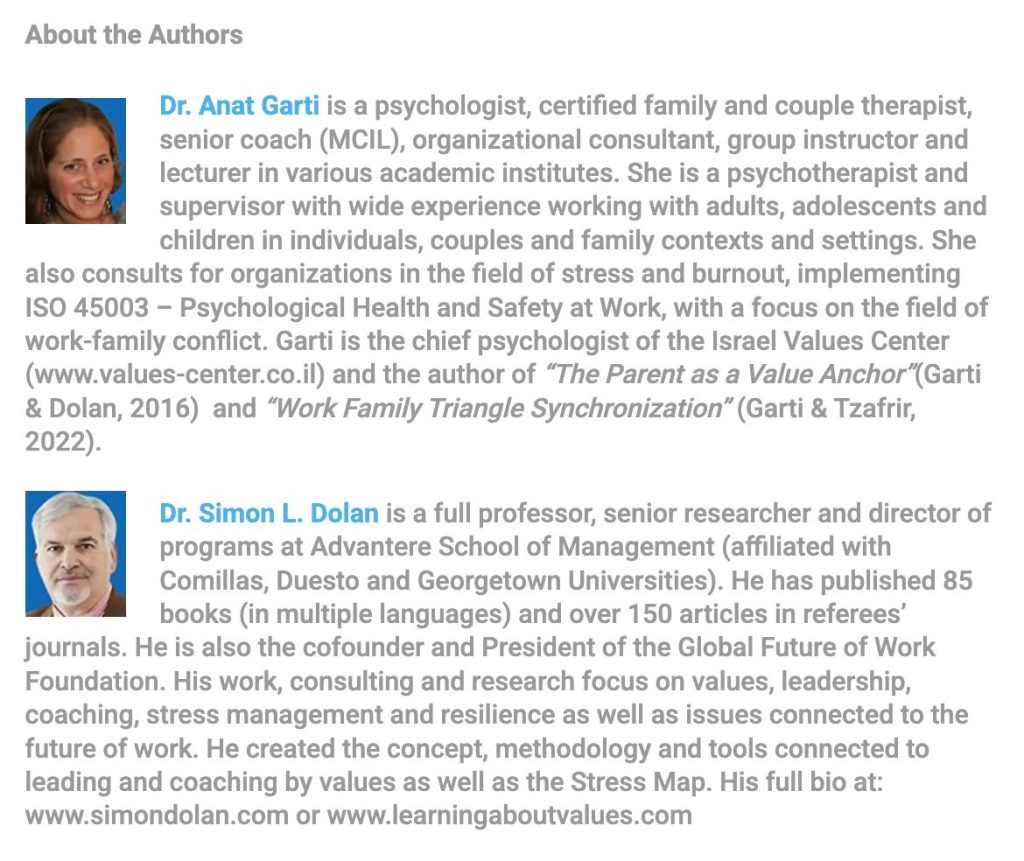 About the Authors

Dr. Anat Garti is a psychologist, certified family and couple therapist, senior coach (MCIL), organizational consultant, group instructor and lecturer in various academic institutes. She is a psychotherapist and supervisor with wide experience working with adults, adolescents and children in individuals, couples and family contexts and settings. She also consults for organizations in the field of stress and burnout, implementing ISO 45003 – Psychological Health and Safety at Work, with a focus on the field of work-family conflict. Garti is the chief psychologist of the Israel Values Center (www.values-center.co.il) and the author of "The Parent as a Value Anchor"(Garti & Dolan, 2016) and "Work Family Triangle Synchronization" (Garti & Tzafrir, 2022).

Dr. Simon L. Dolan is a full professor, senior researcher and director of programs at Advantere School of Management (affiliated with Comillas, Duesto and Georgetown Universities). He has published 85 books (in multiple languages) and over 150 articles in referees' journals. He is also the cofounder and President of the Global Future of Work Foundation. His work, consulting and research focus on values, leadership, coaching, stress management and resilience as well as issues connected to the future of work. He created the concept, methodology and tools connected to leading and coaching by values as well as the Stress Map. His full bio at: www.simondolan.com or www.learningaboutvalues.com